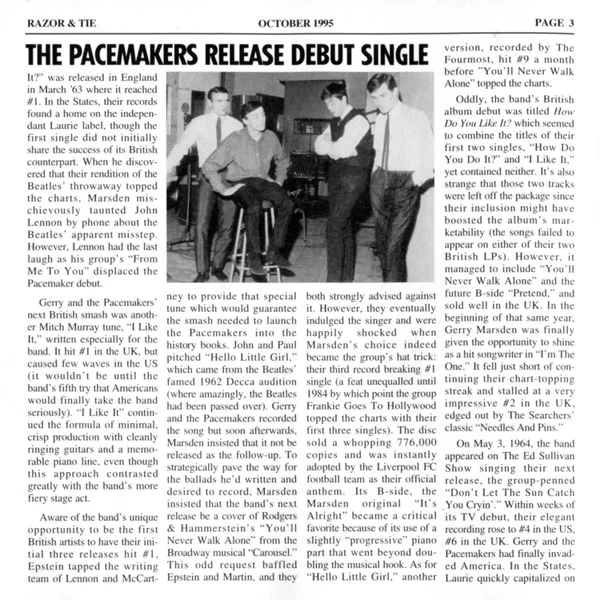 RAZOR & TIE
OCTOBER 1995
PAGE 3

THE PACEMAKERS RELEASE DEBUT SINGLE

It?" was released in England in March '63 where it reached #1. In the States, their records found a home on the independant Laurie label, though the first single did not initially share the success of its British counterpart. When he discovered that their rendition of the Beatles' throwaway topped the charts, Marsden mischievously taunted John Lennon by phone about the Beatles' apparent misstep. However, Lennon had the last laugh as his group's "From Me To You" displaced the Pacemaker debut.

Gerry and the Pacemakers' next British smash was another Mitch Murray tune, "I Like It," written especially for the band. It hit #1 in the UK, but caused few waves in the US (it wouldn't be until the band's fifth try that Americans would finally take the band seriously). "I Like It" continued the formula of minimal, crisp production with cleanly ringing guitars and a memorable piano line, even though this approach contrasted greatly with the band's more fiery stage act.

Aware of the band's unique opportunity to be the first British artists to have their initial three releases hit #1, Epstein tapped the writing team of Lennon and McCartney to provide that special tune which would guarantee the smash needed to launch the Pacemakers into the history books. John and Paul pitched "Hello Little Girl," which came from the Beatles' famed 1962 Decca audition (where amazingly, the Beatles had been passed over). Gerry and the Pacemakers recorded the song but soon afterwards, Marsden insisted that it not be released as the follow-up. To strategically pave the way for the ballads he'd written and desired to record, Marsden insisted that the band's next release be a cover of Rodgers & Hammerstein's "You'll Never Walk Alone" from the Broadway musical "Carousel." This odd request baffled Epstein and Martin, and they both strongly advised against it. However, they eventually indulged the singer and were happily shocked when Marsden's choice indeed became the group's hat trick: their third record breaking #1 single (a feat unequalled until 1984 by which point the group Frankie Goes To Hollywood topped the charts with their first three singles). The disc sold a whopping 776,000 copies and was instantly adopted by the Liverpool FC football team as their official anthem. Its B-side, the Marsden original "It's Alright" became a critical favorite because of its use of a slightly "progressive" piano part that went beyond doubling the musical hook. As for "Hello Little Girl," another version, recorded by The Fourmost, hit #9 a month before "You'll Never Walk Alone" topped the charts.

Oddly, the band's British album debut was titled How Do You Like It? which seemed to combine the titles of their first two singles, "How Do You Do It?" and "I Like It," yet contained neither. It's also strange that those two tracks were left off the package since their inclusion might have boosted the album's marketability (the songs failed to appear on either of their two British LPs). However, it managed to include "You'll Never Walk Alone" and the future B-side "Pretend," and sold well in the UK. In the beginning of that same year, Gerry Marsden was finally given the opportunity to shine as a hit songwriter in "I'm The One." It fell just short of continuing their chart-topping streak and stalled at a very impressive #2 in the UK, edged out by The Searchers' classic "Needles And Pins."

On May 3, 1964, the band appeared on The Ed Sullivan Show singing their next release, the group-penned "Don't Let The Sun Catch You Cryin'." Within weeks of its TV debut, their elegant recording rose to #4 in the US, #6 in the UK. Gerry and the Pacemakers had finally invaded America. In the States, Laurie quickly capitalized on